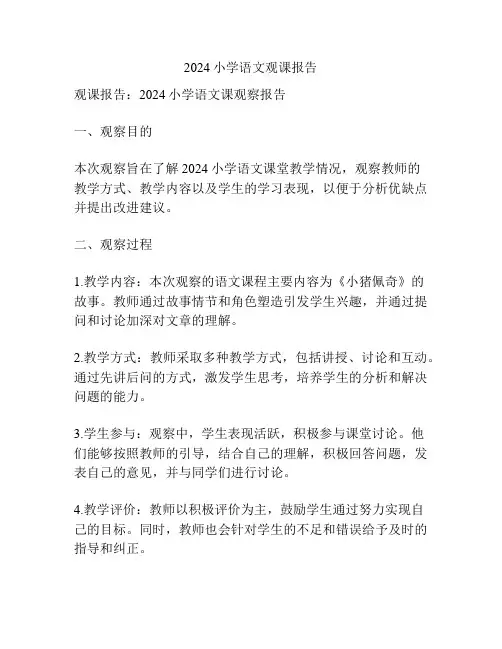 2024 小学语文观课报告

观课报告：2024 小学语文课观察报告

一、观察目的

本次观察旨在了解 2024 小学语文课堂教学情况，观察教师的教学方式、教学内容以及学生的学习表现，以便于分析优缺点并提出改进建议。

二、观察过程

1.教学内容：本次观察的语文课程主要内容为《小猪佩奇》的故事。教师通过故事情节和角色塑造引发学生兴趣，并通过提问和讨论加深对文章的理解。

2.教学方式：教师采取多种教学方式，包括讲授、讨论和互动。通过先讲后问的方式，激发学生思考，培养学生的分析和解决问题的能力。

3.学生参与：观察中，学生表现活跃，积极参与课堂讨论。他们能够按照教师的引导，结合自己的理解，积极回答问题，发表自己的意见，并与同学们进行讨论。

4.教学评价：教师以积极评价为主，鼓励学生通过努力实现自己的目标。同时，教师也会针对学生的不足和错误给予及时的指导和纠正。